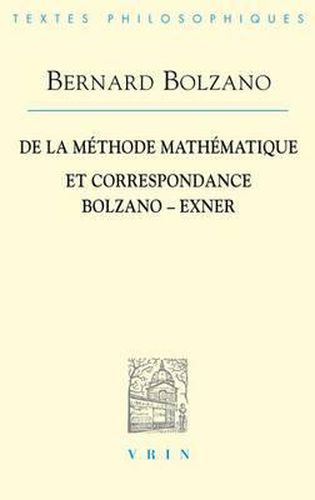 TEXTES PHILOSOPHIQUES

BERNARD BOLZANO

DE LA MÉTHODE MATHÉMATIQUE

ET CORRESPONDANCE
BOLZANO – EXNER

VRIN